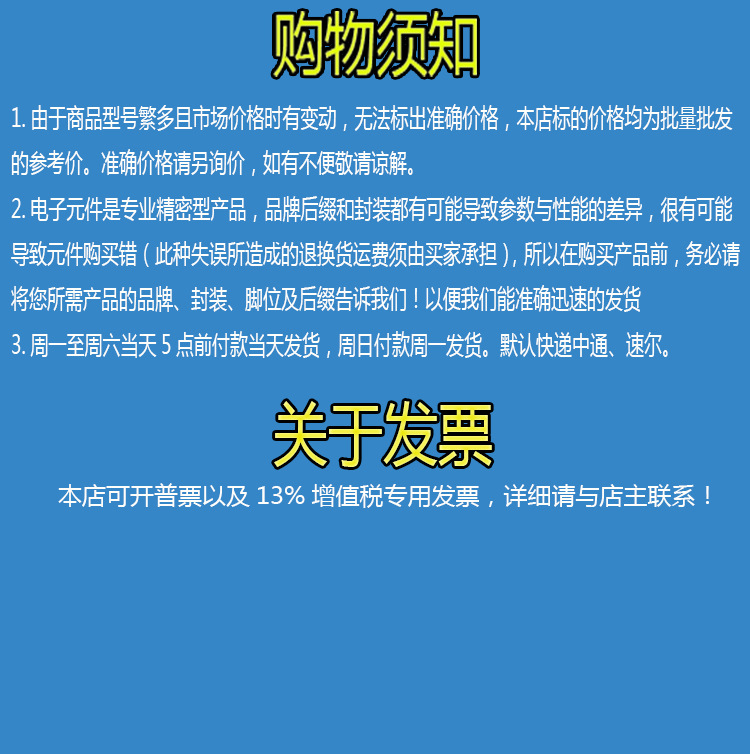 购物须知

1.由于商品型号繁多且市场价格时有变动，无法标出准确价格，本店标的价格均为批量批发的参考价。准确价格请另询价，如有不便敬请谅解。

2.电子元件是专业精密型产品，品牌后缀和封装都有可能导致参数与性能的差异，很有可能导致元件购买错（此种失误所造成的退换货运费须由买家承担），所以在购买产品前，务必请将您所需产品的品牌、封装、脚位及后缀告诉我们！以便我们能准确迅速的发货

3.周一至周六当天5点前付款当天发货，周日付款周一发货。默认快递中通、速尔。

关于发票

本店可开普票以及13%增值税专用发票，详细请与店主联系！